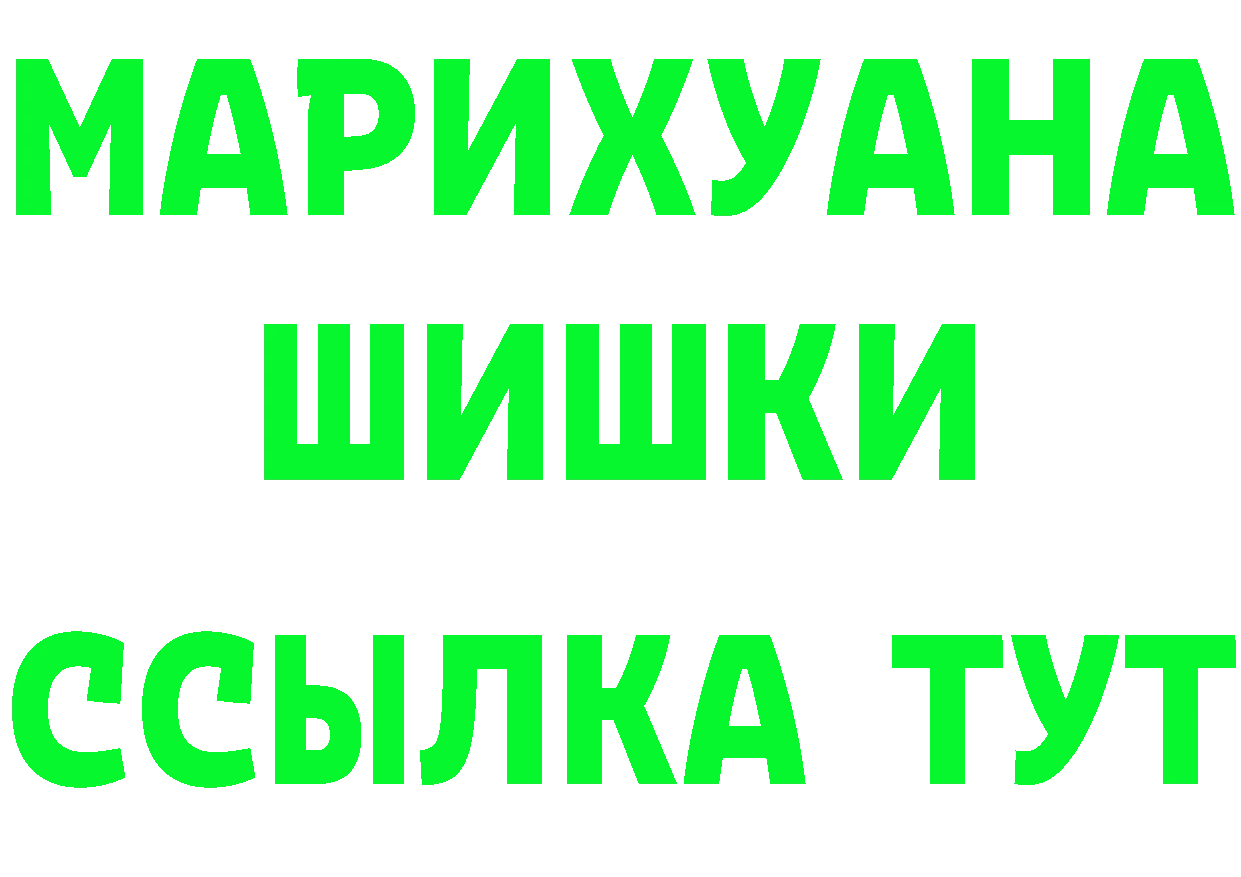 МАРИХУАНА
ШИШКИ
ССЫЛКА ТУТ